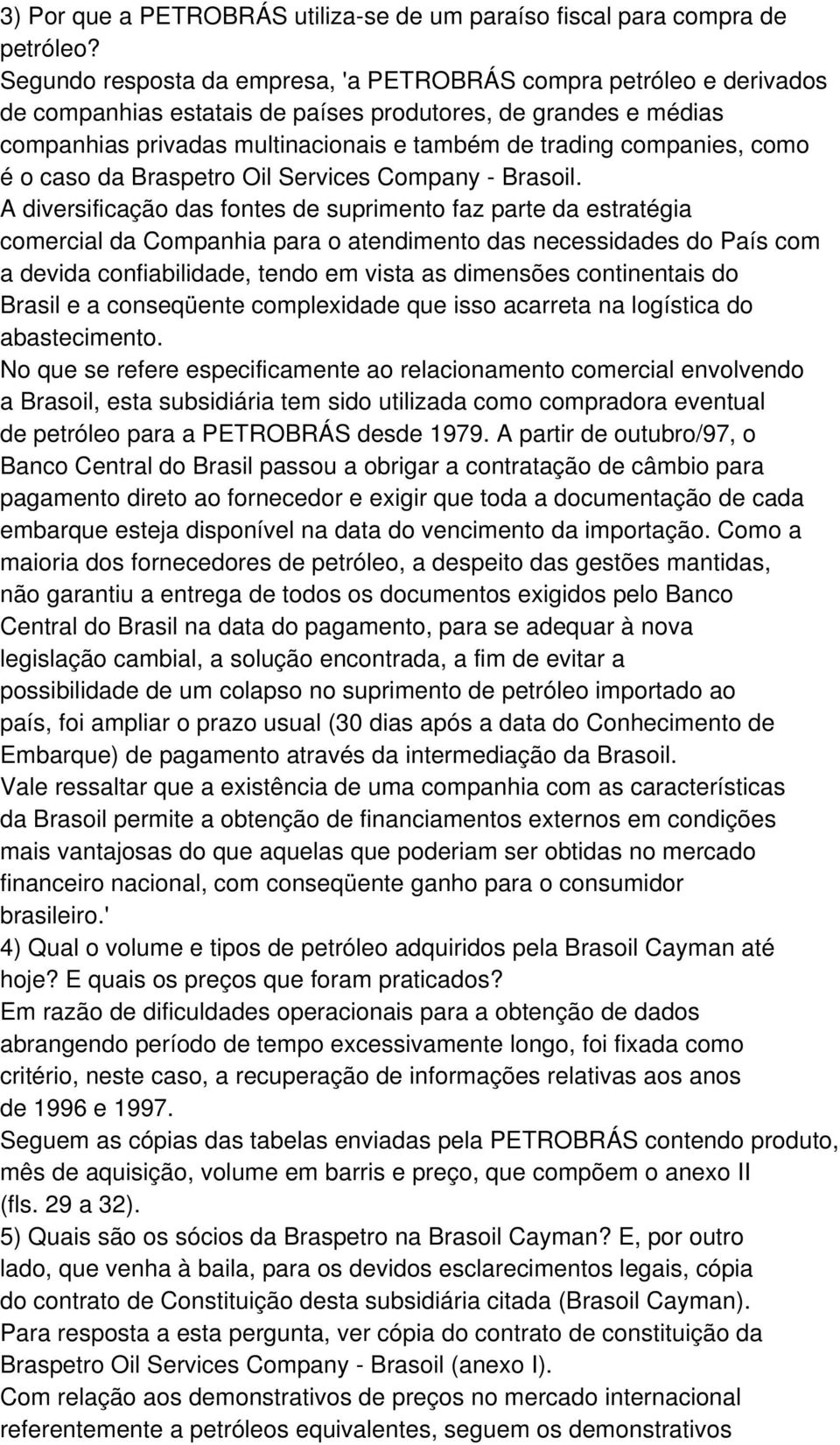 3) Por que a PETROBRÁS utiliza-se de um paraíso fiscal para compra de petróleo?
Segundo resposta da empresa, 'a PETROBRÁS compra petróleo e derivados de companhias estatais de países produtores, de grandes e médias companhias privadas multinacionais e também de trading companies, como é o caso da Braspetro Oil Services Company - Brasoil.
A diversificação das fontes de suprimento faz parte da estratégia comercial da Companhia para o atendimento das necessidades do País com a devida confiabilidade, tendo em vista as dimensões continentais do Brasil e a conseqüente complexidade que isso acarreta na logística do abastecimento.
No que se refere especificamente ao relacionamento comercial envolvendo a Brasoil, esta subsidiária tem sido utilizada como compradora eventual de petróleo para a PETROBRÁS desde 1979. A partir de outubro/97, o Banco Central do Brasil passou a obrigar a contratação de câmbio para pagamento direto ao fornecedor e exigir que toda a documentação de cada embarque esteja disponível na data do vencimento da importação. Como a maioria dos fornecedores de petróleo, a despeito das gestões mantidas, não garantiu a entrega de todos os documentos exigidos pelo Banco Central do Brasil na data do pagamento, para se adequar à nova legislação cambial, a solução encontrada, a fim de evitar a possibilidade de um colapso no suprimento de petróleo importado ao país, foi ampliar o prazo usual (30 dias após a data do Conhecimento de Embarque) de pagamento através da intermediação da Brasoil.
Vale ressaltar que a existência de uma companhia com as características da Brasoil permite a obtenção de financiamentos externos em condições mais vantajosas do que aquelas que poderiam ser obtidas no mercado financeiro nacional, com conseqüente ganho para o consumidor brasileiro.'
4) Qual o volume e tipos de petróleo adquiridos pela Brasoil Cayman até hoje? E quais os preços que foram praticados?
Em razão de dificuldades operacionais para a obtenção de dados abrangendo período de tempo excessivamente longo, foi fixada como critério, neste caso, a recuperação de informações relativas aos anos de 1996 e 1997.
Seguem as cópias das tabelas enviadas pela PETROBRÁS contendo produto, mês de aquisição, volume em barris e preço, que compõem o anexo II (fls. 29 a 32).
5) Quais são os sócios da Braspetro na Brasoil Cayman? E, por outro lado, que venha à baila, para os devidos esclarecimentos legais, cópia do contrato de Constituição desta subsidiária citada (Brasoil Cayman).
Para resposta a esta pergunta, ver cópia do contrato de constituição da Braspetro Oil Services Company - Brasoil (anexo I).
Com relação aos demonstrativos de preços no mercado internacional referentemente a petróleos equivalentes, seguem os demonstrativos